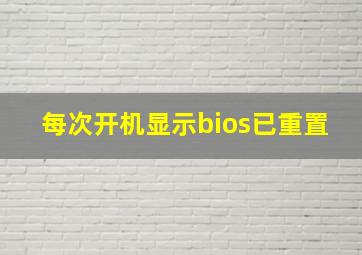 每次开机显示bios已重置